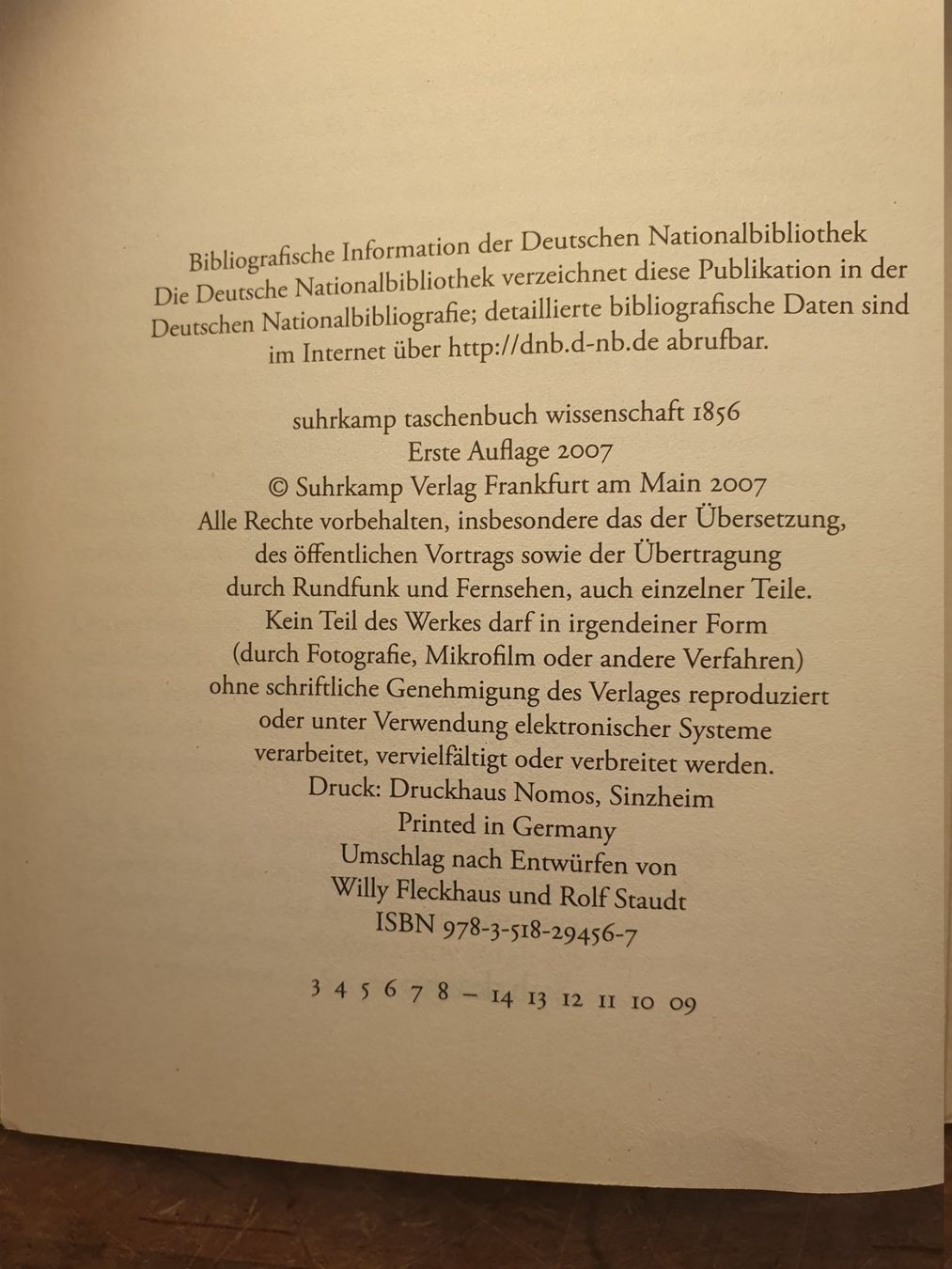 Bibliografische Information der Deutschen Nationalbibliothek
Die Deutsche Nationalbibliothek verzeichnet diese Publikation in der Deutschen Nationalbibliografie; detaillierte bibliografische Daten sind im Internet über http://dnb.d-nb.de abrufbar.

suhrkamp taschenbuch wissenschaft 1856
Erste Auflage 2007
© Suhrkamp Verlag Frankfurt am Main 2007
Alle Rechte vorbehalten, insbesondere das der Übersetzung, des öffentlichen Vortrags sowie der Übertragung durch Rundfunk und Fernsehen, auch einzelner Teile. Kein Teil des Werkes darf in irgendeiner Form (durch Fotografie, Mikrofilm oder andere Verfahren) ohne schriftliche Genehmigung des Verlages reproduziert oder unter Verwendung elektronischer Systeme verarbeitet, vervielfältigt oder verbreitet werden.
Druck: Druckhaus Nomos, Sinzheim
Printed in Germany
Umschlag nach Entwürfen von
Willy Fleckhaus und Rolf Staudt
ISBN 978-3-518-29456-7

3 4 5 6 7 8 – 14 13 12 11 10 09